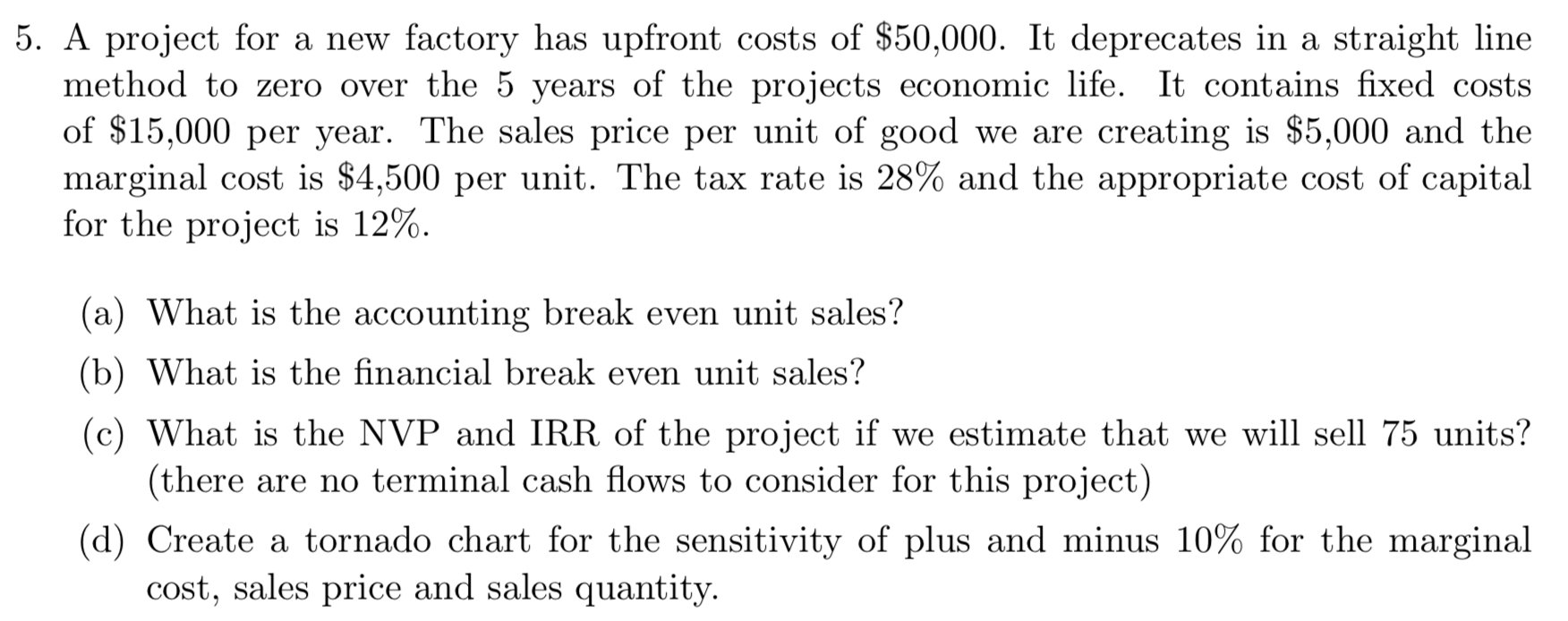 5. A project for a new factory has upfront costs of \$50,000. It deprecates in a straight line method to zero over the 5 years of the projects economic life. It contains fixed costs of \$15,000 per year. The sales price per unit of good we are creating is \$5,000 and the marginal cost is \$4,500 per unit. The tax rate is 28% and the appropriate cost of capital for the project is 12%.

(a) What is the accounting break even unit sales?

(b) What is the financial break even unit sales?

(c) What is the NVP and IRR of the project if we estimate that we will sell 75 units? (there are no terminal cash flows to consider for this project)

(d) Create a tornado chart for the sensitivity of plus and minus 10% for the marginal cost, sales price and sales quantity.